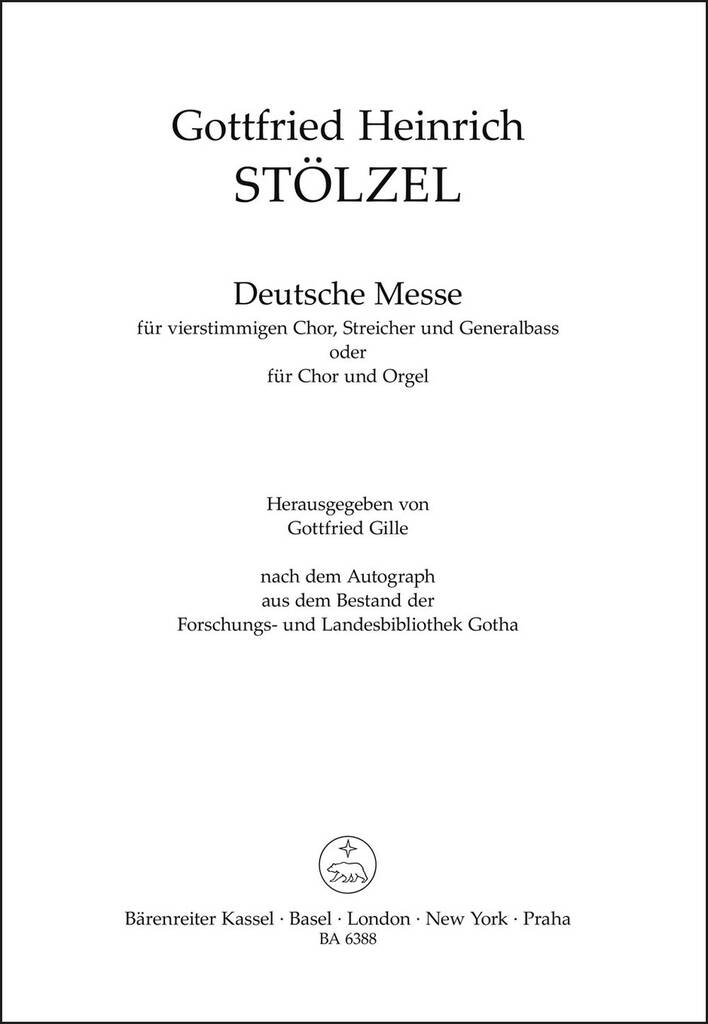 Gottfried Heinrich
STÖLZEL

Deutsche Messe
für vierstimmigen Chor, Streicher und Generalbass
oder
für Chor und Orgel

Herausgegeben von
Gottfried Gille

nach dem Autograph
aus dem Bestand der
Forschungs- und Landesbibliothek Gotha

Bärenreiter Kassel · Basel · London · New York · Praha
BA 6388